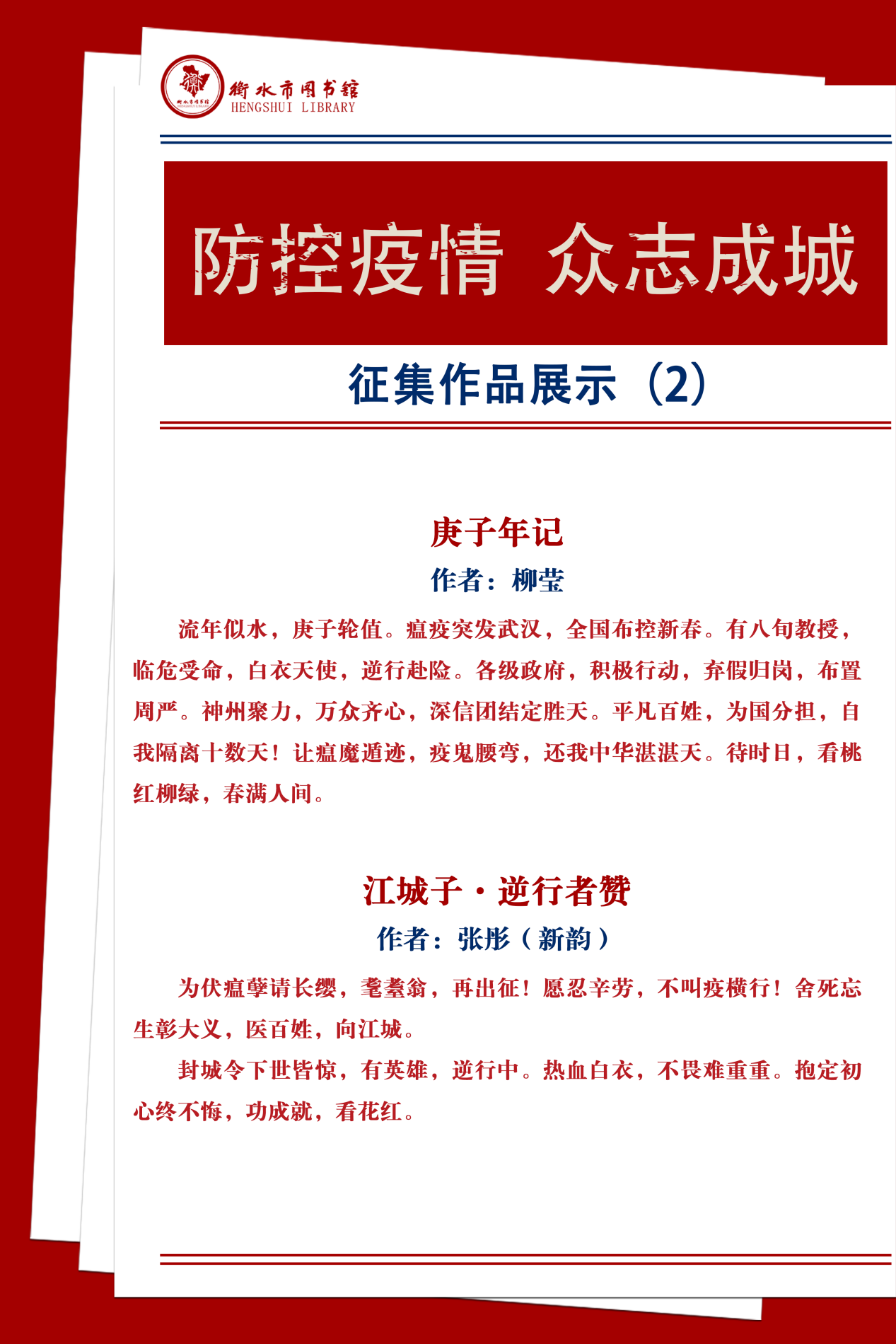 衡水市图书馆
HENGSHUI LIBRARY

防控疫情 众志成城

征集作品展示（2）

庚子年记

作者：柳莹

流年似水，庚子轮值。瘟疫突发武汉，全国布控新春。有八旬教授，临危受命，白衣天使，逆行赴险。各级政府，积极行动，弃假归岗，布置周严。神州聚力，万众齐心，深信团结定胜天。平凡百姓，为国分担，自我隔离十数天！让瘟魔遁迹，疫鬼腰弯，还我中华湛湛天。待时日，看桃红柳绿，春满人间。

江城子·逆行者赞

作者：张彤（新韵）

为伏瘟孽请长缨，耄耋翁，再出征！愿忍辛劳，不叫疫横行！舍死忘生彰大义，医百姓，向江城。

封城令下世皆惊，有英雄，逆行中。热血白衣，不畏难重重。抱定初心终不悔，功成就，看花红。